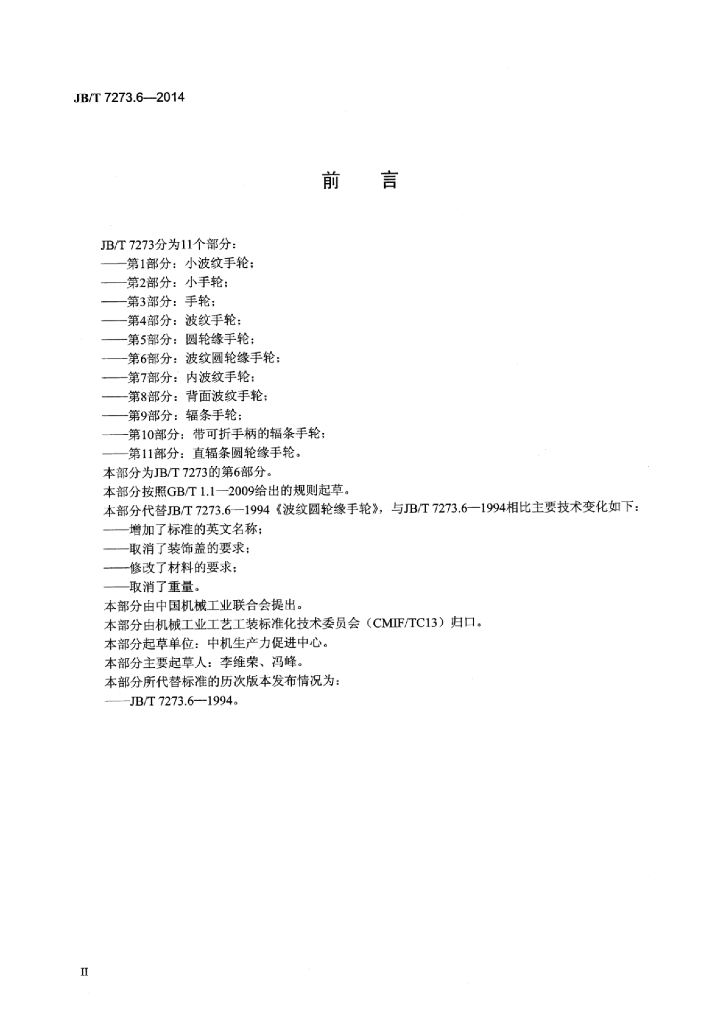 JB/T 7273.6—2014

前 言

JB/T 7273分为11个部分：
——第1部分：小波纹手轮；
——第2部分：小手轮；
——第3部分：手轮；
——第4部分：波纹手轮；
——第5部分：圆轮缘手轮；
——第6部分：波纹圆轮缘手轮；
——第7部分：内波纹手轮；
——第8部分：背面波纹手轮；
——第9部分：辐条手轮；
——第10部分：带可折手柄的辐条手轮；
——第11部分：直辐条圆轮缘手轮。
本部分为JB/T 7273的第6部分。
本部分按照GB/T 1.1—2009给出的规则起草。
本部分代替JB/T 7273.6—1994《波纹圆轮缘手轮》，与JB/T 7273.6—1994相比主要技术变化如下：
——增加了标准的英文名称；
——取消了装饰盖的要求；
——修改了材料的要求；
——取消了重量。
本部分由中国机械工业联合会提出。
本部分由机械工业工艺工装标准化技术委员会（CMIF/TC13）归口。
本部分起草单位：中机生产力促进中心。
本部分主要起草人：李维荣、冯峰。
本部分所代替标准的历次版本发布情况为：
——JB/T 7273.6—1994。

II